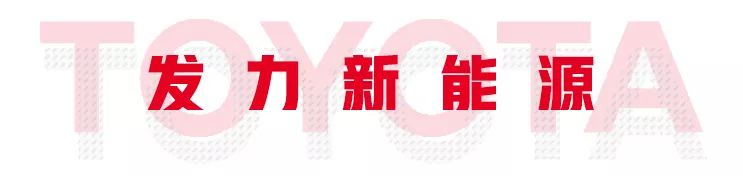 TOYOTA
发力新能源